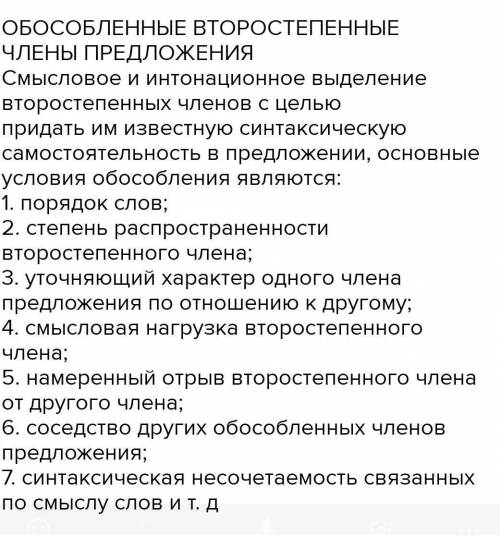 ОБОСОБЛЕННЫЕ ВТОРОСТЕПЕННЫЕ ЧЛЕНЫ ПРЕДЛОЖЕНИЯ
Смысловое и интонационное выделение второстепенных членов с целью придать им известную синтаксическую самостоятельность в предложении, основные условия обособления являются:
1. порядок слов;
2. степень распространенности второстепенного члена;
3. уточняющий характер одного члена предложения по отношению к другому;
4. смысловая нагрузка второстепенного члена;
5. намеренный отрыв второстепенного члена от другого члена;
6. соседство других обособленных членов предложения;
7. синтаксическая несочетаемость связанных по смыслу слов и т. д